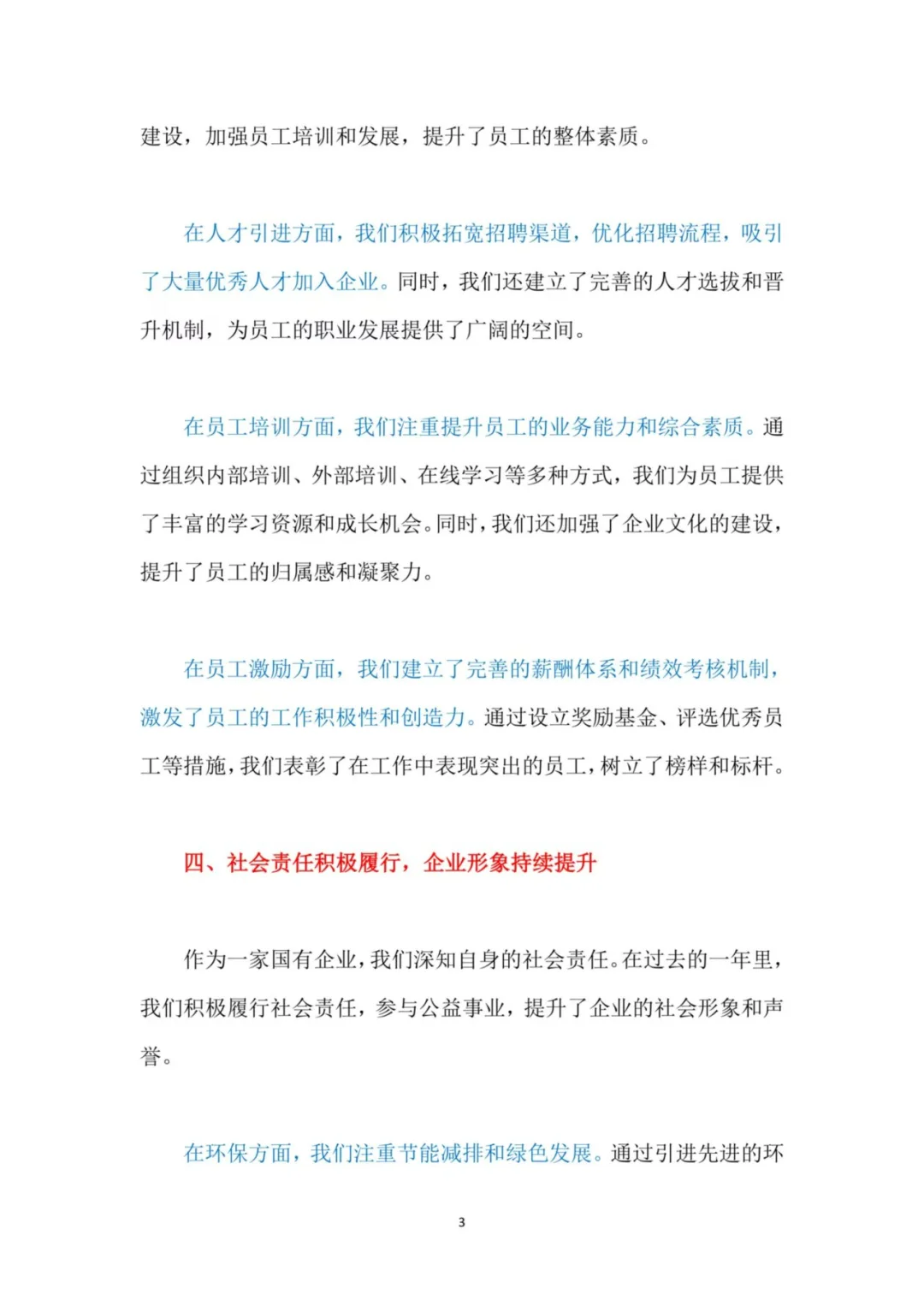 建设，加强员工培训和发展，提升了员工的整体素质。

在人才引进方面，我们积极拓宽招聘渠道，优化招聘流程，吸引了大量优秀人才加入企业。同时，我们还建立了完善的人才选拔和晋升机制，为员工的职业发展提供了广阔的空间。

在员工培训方面，我们注重提升员工的业务能力和综合素质。通过组织内部培训、外部培训、在线学习等多种方式，我们为员工提供了丰富的学习资源和成长机会。同时，我们还加强了企业文化的建设，提升了员工的归属感和凝聚力。

在员工激励方面，我们建立了完善的薪酬体系和绩效考核机制，激发了员工的工作积极性和创造力。通过设立奖励基金、评选优秀员工等措施，我们表彰了在工作中表现突出的员工，树立了榜样和标杆。

四、社会责任积极履行，企业形象持续提升

作为一家国有企业，我们深知自身的社会责任。在过去的一年里，我们积极履行社会责任，参与公益事业，提升了企业的社会形象和声誉。

在环保方面，我们注重节能减排和绿色发展。通过引进先进的环

3